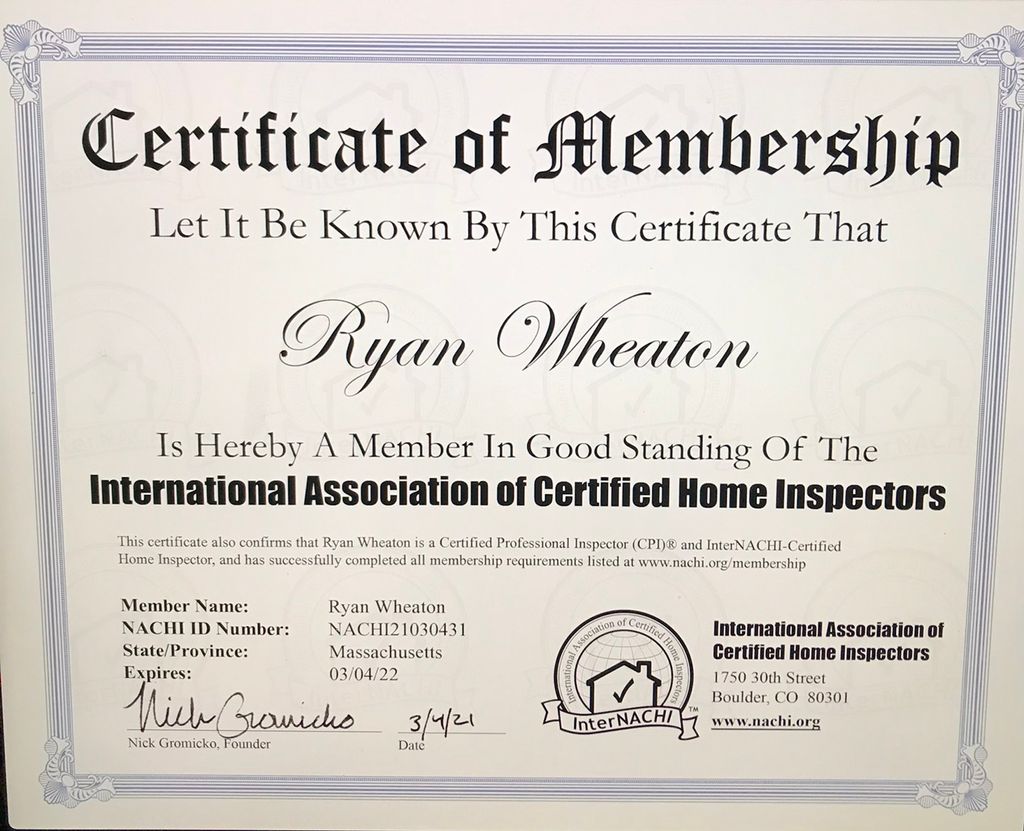 Certificate of Membership

Let It Be Known By This Certificate That

Ryan Wheaton

Is Hereby A Member In Good Standing Of The

International Association of Certified Home Inspectors

This certificate also confirms that Ryan Wheaton is a Certified Professional Inspector (CPI)® and InterNACHI-Certified Home Inspector, and has successfully completed all membership requirements listed at www.nachi.org/membership

| | |
|---|---|
| Member Name: | Ryan Wheaton |
| NACHI ID Number: | NACHI21030431 |
| State/Province: | Massachusetts |
| Expires: | 03/04/22 |

Nick Gromicko

Nick Gromicko, Founder

3/4/21

Date

International Association of Certified Home Inspectors

InterNACHI™

International Association of Certified Home Inspectors

1750 30th Street

Boulder, CO 80301

www.nachi.org